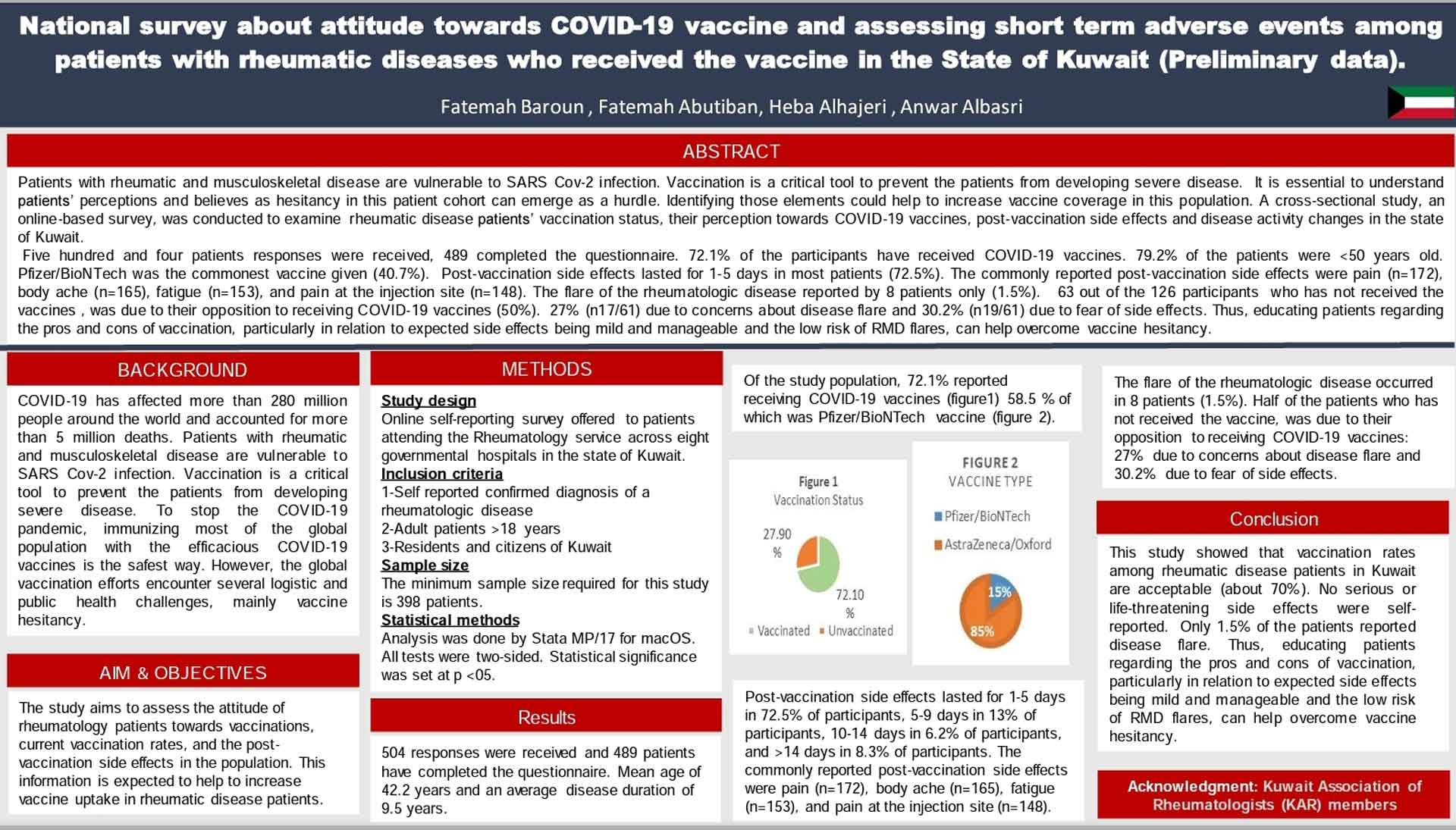 National survey about attitude towards COVID-19 vaccine and assessing short term adverse events among patients with rheumatic diseases who received the vaccine in the State of Kuwait (Preliminary data).

Fatemah Baroun , Fatemah Abutiban, Heba Alhajeri , Anwar Albasri

ABSTRACT

Patients with rheumatic and musculoskeletal disease are vulnerable to SARS Cov-2 infection. Vaccination is a critical tool to prevent the patients from developing severe disease. It is essential to understand patients' perceptions and believes as hesitancy in this patient cohort can emerge as a hurdle. Identifying those elements could help to increase vaccine coverage in this population. A cross-sectional study, an online-based survey, was conducted to examine rheumatic disease patients' vaccination status, their perception towards COVID-19 vaccines, post-vaccination side effects and disease activity changes in the state of Kuwait.

Five hundred and four patients responses were received, 489 completed the questionnaire. 72.1% of the participants have received COVID-19 vaccines. 79.2% of the patients were <50 years old. Pfizer/BioNTech was the commonest vaccine given (40.7%). Post-vaccination side effects lasted for 1-5 days in most patients (72.5%). The commonly reported post-vaccination side effects were pain (n=172), body ache (n=165), fatigue (n=153), and pain at the injection site (n=148). The flare of the rheumatologic disease reported by 8 patients only (1.5%). 63 out of the 126 participants who has not received the vaccines , was due to their opposition to receiving COVID-19 vaccines (50%). 27% (n17/61) due to concerns about disease flare and 30.2% (n19/61) due to fear of side effects. Thus, educating patients regarding the pros and cons of vaccination, particularly in relation to expected side effects being mild and manageable and the low risk of RMD flares, can help overcome vaccine hesitancy.

BACKGROUND

COVID-19 has affected more than 280 million people around the world and accounted for more than 5 million deaths. Patients with rheumatic and musculoskeletal disease are vulnerable to SARS Cov-2 infection. Vaccination is a critical tool to prevent the patients from developing severe disease. To stop the COVID-19 pandemic, immunizing most of the global population with the efficacious COVID-19 vaccines is the safest way. However, the global vaccination efforts encounter several logistic and public health challenges, mainly vaccine hesitancy.

AIM & OBJECTIVES

The study aims to assess the attitude of rheumatology patients towards vaccinations, current vaccination rates, and the post-vaccination side effects in the population. This information is expected to help to increase vaccine uptake in rheumatic disease patients.

METHODS

Study design
Online self-reporting survey offered to patients attending the Rheumatology service across eight governmental hospitals in the state of Kuwait.
Inclusion criteria
1-Self reported confirmed diagnosis of a rheumatologic disease
2-Adult patients >18 years
3-Residents and citizens of Kuwait
Sample size
The minimum sample size required for this study is 398 patients.
Statistical methods
Analysis was done by Stata MP/17 for macOS. All tests were two-sided. Statistical significance was set at p <05.

Results

504 responses were received and 489 patients have completed the questionnaire. Mean age of 42.2 years and an average disease duration of 9.5 years.

Of the study population, 72.1% reported receiving COVID-19 vaccines (figure1) 58.5 % of which was Pfizer/BioNTech vaccine (figure 2).

Figure 1
Vaccination Status
27.90 %
72.10 %
Vaccinated Unvaccinated

FIGURE 2
VACCINE TYPE
Pfizer/BioNTech
AstraZeneca/Oxford
15%
85%

Post-vaccination side effects lasted for 1-5 days in 72.5% of participants, 5-9 days in 13% of participants, 10-14 days in 6.2% of participants, and >14 days in 8.3% of participants. The commonly reported post-vaccination side effects were pain (n=172), body ache (n=165), fatigue (n=153), and pain at the injection site (n=148).

The flare of the rheumatologic disease occurred in 8 patients (1.5%). Half of the patients who has not received the vaccine, was due to their opposition to receiving COVID-19 vaccines: 27% due to concerns about disease flare and 30.2% due to fear of side effects.

Conclusion

This study showed that vaccination rates among rheumatic disease patients in Kuwait are acceptable (about 70%). No serious or life-threatening side effects were self-reported. Only 1.5% of the patients reported disease flare. Thus, educating patients regarding the pros and cons of vaccination, particularly in relation to expected side effects being mild and manageable and the low risk of RMD flares, can help overcome vaccine hesitancy.

Acknowledgment: Kuwait Association of Rheumatologists (KAR) members